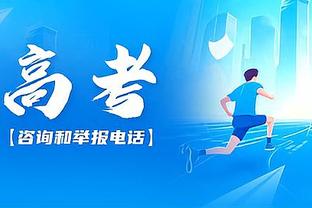 高考
【咨询和举报电话】